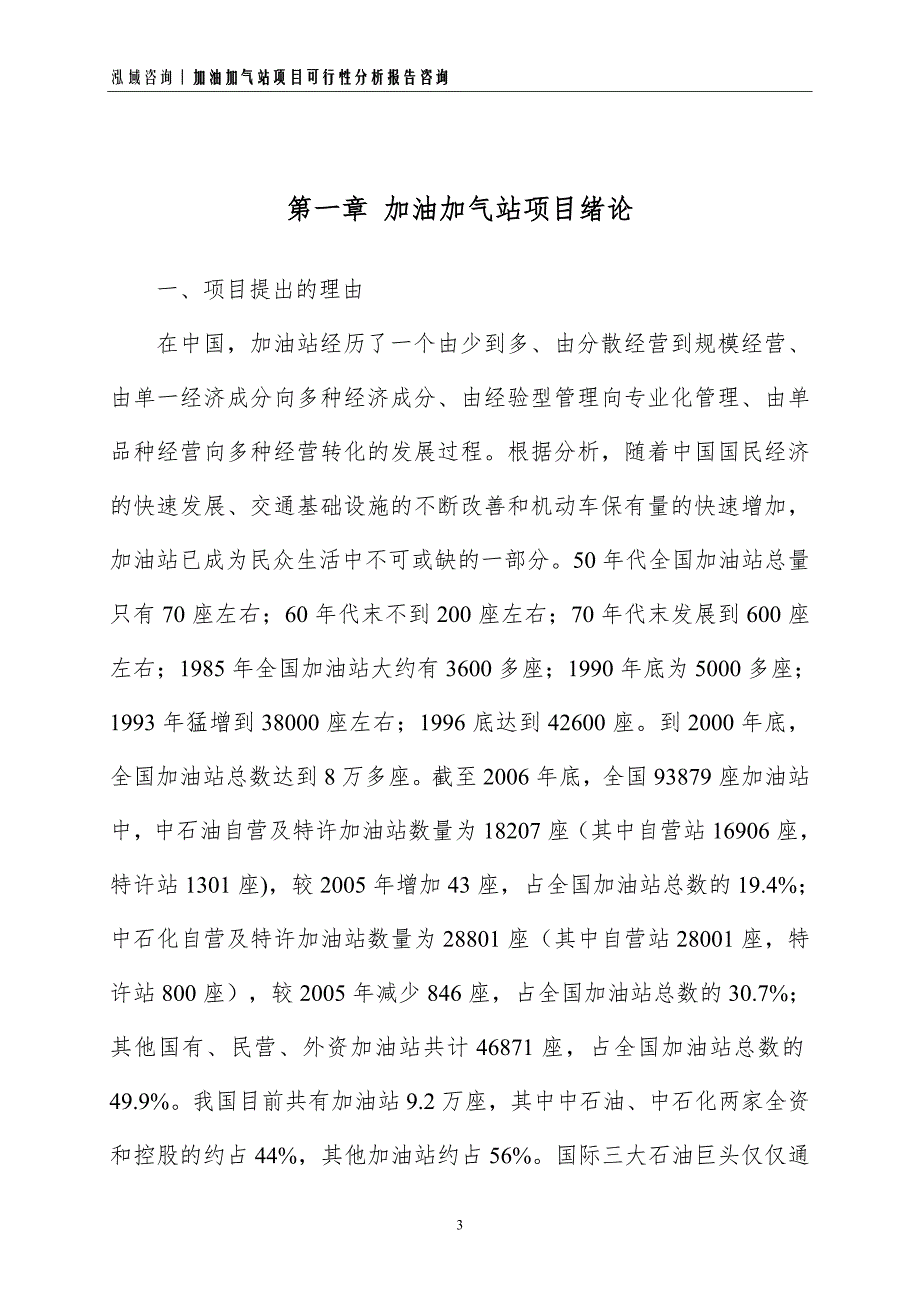 泓域咨询丨加油加气站项目可行性分析报告咨询

第一章 加油加气站项目绪论

一、项目提出的理由

在中国，加油站经历了一个由少到多、由分散经营到规模经营、由单一经济成分向多种经济成分、由经验型管理向专业化管理、由单品种经营向多种经营转化的发展过程。根据分析，随着中国国民经济的快速发展、交通基础设施的不断改善和机动车保有量的快速增加，加油站已成为民众生活中不可或缺的一部分。50 年代全国加油站总量只有 70 座左右；60 年代末不到 200 座左右；70 年代末发展到 600 座左右；1985 年全国加油站大约有 3600 多座；1990 年底为 5000 多座；1993 年猛增到 38000 座左右；1996 底达到 42600 座。到 2000 年底，全国加油站总数达到 8 万多座。截至 2006 年底，全国 93879 座加油站中，中石油自营及特许加油站数量为 18207 座（其中自营站 16906 座，特许站 1301 座)，较 2005 年增加 43 座，占全国加油站总数的 19.4%；中石化自营及特许加油站数量为 28801 座（其中自营站 28001 座，特许站 800 座），较 2005 年减少 846 座，占全国加油站总数的 30.7%；其他国有、民营、外资加油站共计 46871 座，占全国加油站总数的 49.9%。我国目前共有加油站 9.2 万座，其中中石油、中石化两家全资和控股的约占 44%，其他加油站约占 56%。国际三大石油巨头仅仅通

3